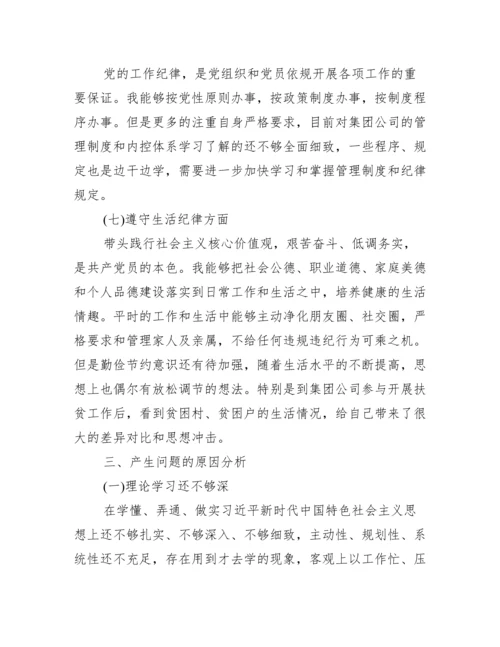 党的工作纪律，是党组织和党员依规开展各项工作的重要保证。我能够按党性原则办事，按政策制度办事，按制度程序办事。但是更多的注重自身严格要求，目前对集团公司的管理制度和内控体系学习了解的还不够全面细致，一些程序、规定也是边干边学，需要进一步加快学习和掌握管理制度和纪律规定。

(七)遵守生活纪律方面

带头践行社会主义核心价值观，艰苦奋斗、低调务实，是共产党员的本色。我能够把社会公德、职业道德、家庭美德和个人品德建设落实到日常工作和生活之中，培养健康的生活情趣。平时的工作和生活中能够主动净化朋友圈、社交圈，严格要求和管理家人及亲属，不给任何违规违纪行为可乘之机。但是勤俭节约意识还有待加强，随着生活水平的不断提高，思想上也偶尔有放松调节的想法。特别是到集团公司参与开展扶贫工作后，看到贫困村、贫困户的生活情况，给自己带来了很大的差异对比和思想冲击。

三、产生问题的原因分析

(一)理论学习还不够深

在学懂、弄通、做实习近平新时代中国特色社会主义思想上还不够扎实、不够深入、不够细致，主动性、规划性、系统性还不充足，存在用到才去学的现象，客观上以工作忙、压